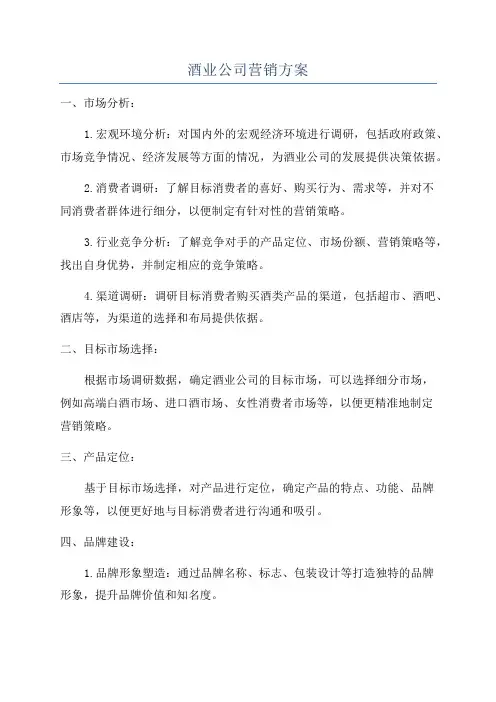 酒业公司营销方案

一、市场分析：

1.宏观环境分析：对国内外的宏观经济环境进行调研，包括政府政策、市场竞争情况、经济发展等方面的情况，为酒业公司的发展提供决策依据。

2.消费者调研：了解目标消费者的喜好、购买行为、需求等，并对不同消费者群体进行细分，以便制定有针对性的营销策略。

3.行业竞争分析：了解竞争对手的产品定位、市场份额、营销策略等，找出自身优势，并制定相应的竞争策略。

4.渠道调研：调研目标消费者购买酒类产品的渠道，包括超市、酒吧、酒店等，为渠道的选择和布局提供依据。

二、目标市场选择：

根据市场调研数据，确定酒业公司的目标市场，可以选择细分市场，例如高端白酒市场、进口酒市场、女性消费者市场等，以便更精准地制定营销策略。

三、产品定位：

基于目标市场选择，对产品进行定位，确定产品的特点、功能、品牌形象等，以便更好地与目标消费者进行沟通和吸引。

四、品牌建设：

1.品牌形象塑造：通过品牌名称、标志、包装设计等打造独特的品牌形象，提升品牌价值和知名度。